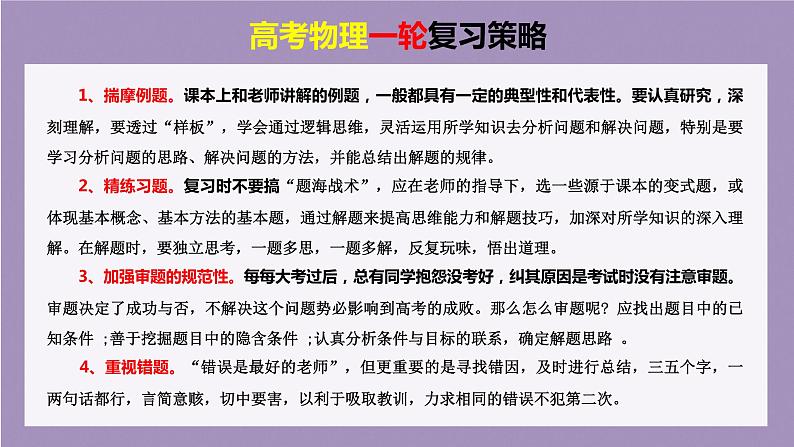 高考物理一轮复习策略

1、揣摩例题。课本上和老师讲解的例题，一般都具有一定的典型性和代表性。要认真研究，深刻理解，要透过“样板”，学会通过逻辑思维，灵活运用所学知识去分析问题和解决问题，特别是要学习分析问题的思路、解决问题的方法，并能总结出解题的规律。

2、精练习题。复习时不要搞“题海战术”，应在老师的指导下，选一些源于课本的变式题，或体现基本概念、基本方法的基本题，通过解题来提高思维能力和解题技巧，加深对所学知识的深入理解。在解题时，要独立思考，一题多思，一题多解，反复玩味，悟出道理。

3、加强审题的规范性。每每大考过后，总有同学抱怨没考好，纠其原因是考试时没有注意审题。审题决定了成功与否，不解决这个问题势必影响到高考的成败。那么怎么审题呢？应找出题目中的已知条件 ；善于挖掘题目中的隐含条件 ；认真分析条件与目标的联系，确定解题思路 。

4、重视错题。“错误是最好的老师”，但更重要的是寻找错因，及时进行总结，三五个字，一两句话都行，言简意赅，切中要害，以利于吸取教训，力求相同的错误不犯第二次。